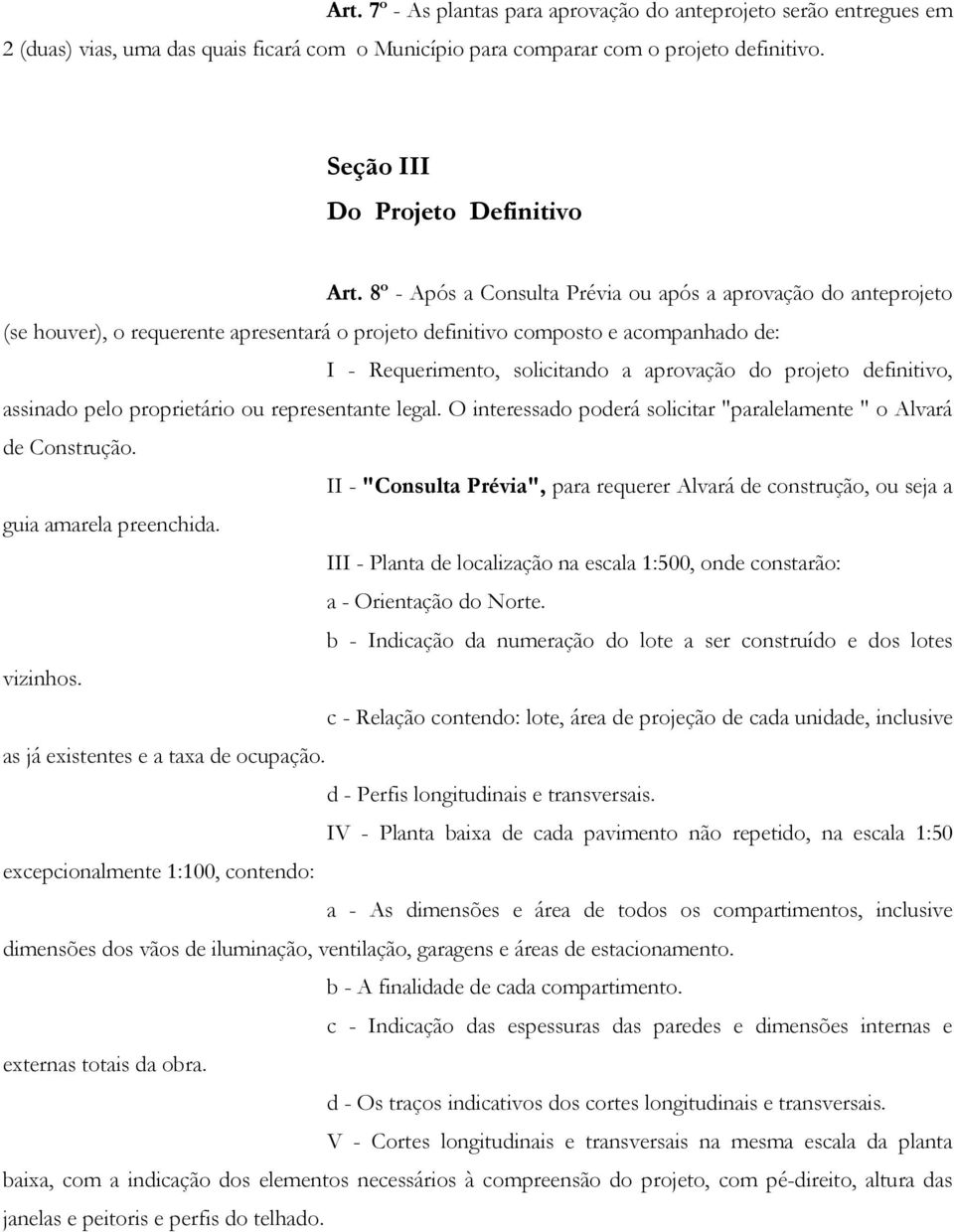 Art. 7º - As plantas para aprovação do anteprojeto serão entregues em 2 (duas) vias, uma das quais ficará com o Município para comparar com o projeto definitivo.

Seção III
Do Projeto Definitivo

Art. 8º - Após a Consulta Prévia ou após a aprovação do anteprojeto (se houver), o requerente apresentará o projeto definitivo composto e acompanhado de:

I - Requerimento, solicitando a aprovação do projeto definitivo, assinado pelo proprietário ou representante legal. O interessado poderá solicitar "paralelamente " o Alvará de Construção.

II - "Consulta Prévia", para requerer Alvará de construção, ou seja a guia amarela preenchida.

III - Planta de localização na escala 1:500, onde constarão:

a - Orientação do Norte.

b - Indicação da numeração do lote a ser construído e dos lotes vizinhos.

c - Relação contendo: lote, área de projeção de cada unidade, inclusive as já existentes e a taxa de ocupação.

d - Perfis longitudinais e transversais.

IV - Planta baixa de cada pavimento não repetido, na escala 1:50 excepcionalmente 1:100, contendo:

a - As dimensões e área de todos os compartimentos, inclusive dimensões dos vãos de iluminação, ventilação, garagens e áreas de estacionamento.

b - A finalidade de cada compartimento.

c - Indicação das espessuras das paredes e dimensões internas e externas totais da obra.

d - Os traços indicativos dos cortes longitudinais e transversais.

V - Cortes longitudinais e transversais na mesma escala da planta baixa, com a indicação dos elementos necessários à compreensão do projeto, com pé-direito, altura das janelas e peitoris e perfis do telhado.